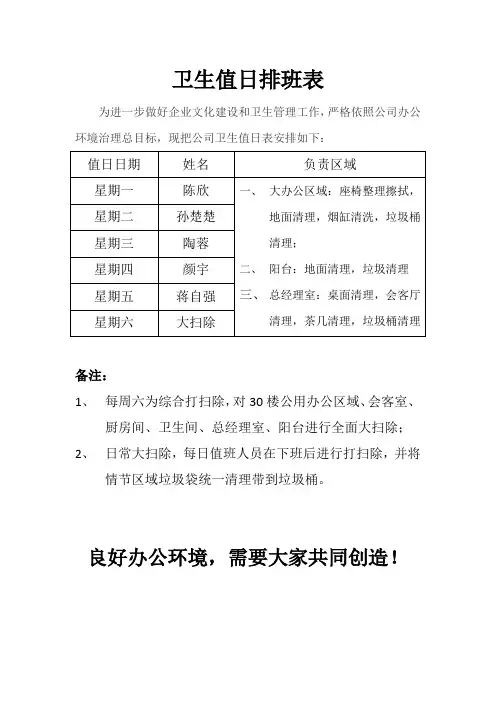 卫生值日排班表

为进一步做好企业文化建设和卫生管理工作，严格依照公司办公环境治理总目标，现把公司卫生值日表安排如下：

| 值日日期 | 姓名 | 负责区域 |
|---|---|---|
| 星期一 | 陈欣 | 一、 大办公区域：座椅整理擦拭，地面清理，烟缸清洗，垃圾桶清理； 二、 阳台：地面清理，垃圾清理 三、 总经理室：桌面清理，会客厅清理，茶几清理，垃圾桶清理 |
| 星期二 | 孙楚楚 | |
| 星期三 | 陶蓉 | |
| 星期四 | 颜宇 | |
| 星期五 | 蒋自强 | |
| 星期六 | 大扫除 | |

备注：

1、 每周六为综合打扫除，对 30 楼公用办公区域、会客室、厨房间、卫生间、总经理室、阳台进行全面大扫除；

2、 日常大扫除，每日值班人员在下班后进行打扫除，并将情节区域垃圾袋统一清理带到垃圾桶。

良好办公环境，需要大家共同创造！